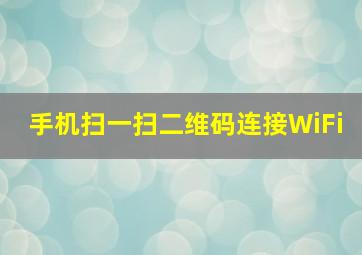 手机扫一扫二维码连接WiFi